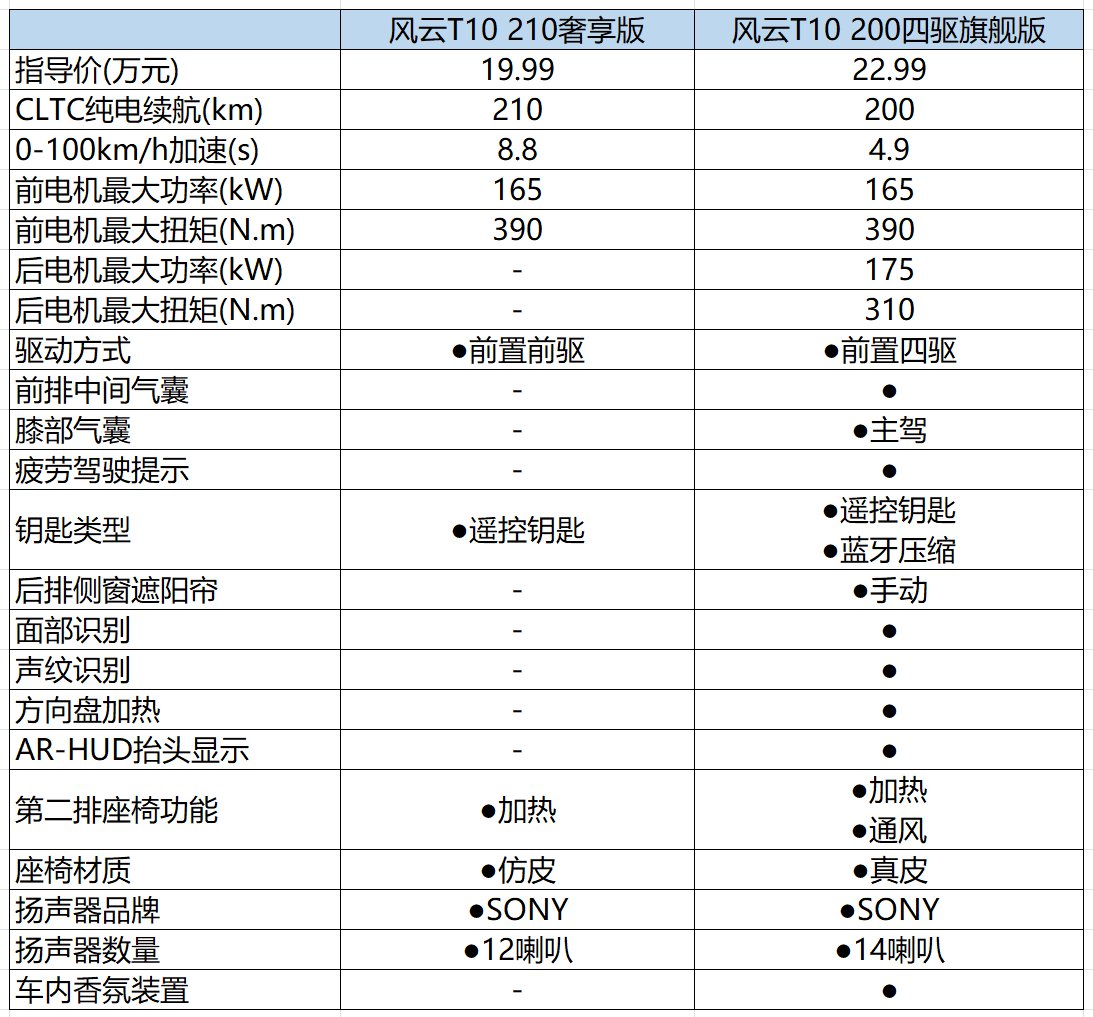 |  | 风云T10 210奢享版 | 风云T10 200四驱旗舰版 |
|---|---|---|
| 指导价(万元) | 19.99 | 22.99 |
| CLTC纯电续航(km) | 210 | 200 |
| 0-100km/h加速(s) | 8.8 | 4.9 |
| 前电机最大功率(kW) | 165 | 165 |
| 前电机最大扭矩(N.m) | 390 | 390 |
| 后电机最大功率(kW) | - | 175 |
| 后电机最大扭矩(N.m) | - | 310 |
| 驱动方式 | •前置前驱 | •前置四驱 |
| 前排中间气囊 | - | • |
| 膝部气囊 | - | •主驾 |
| 疲劳驾驶提示 | - | • |
| 钥匙类型 | •遥控钥匙 | •遥控钥匙 •蓝牙压缩 |
| 后排侧窗遮阳帘 | - | •手动 |
| 面部识别 | - | • |
| 声纹识别 | - | • |
| 方向盘加热 | - | • |
| AR-HUD抬头显示 | - | • |
| 第二排座椅功能 | •加热 | •加热 •通风 |
| 座椅材质 | •仿皮 | •真皮 |
| 扬声器品牌 | •SONY | •SONY |
| 扬声器数量 | •12喇叭 | •14喇叭 |
| 车内香氛装置 | - | • |